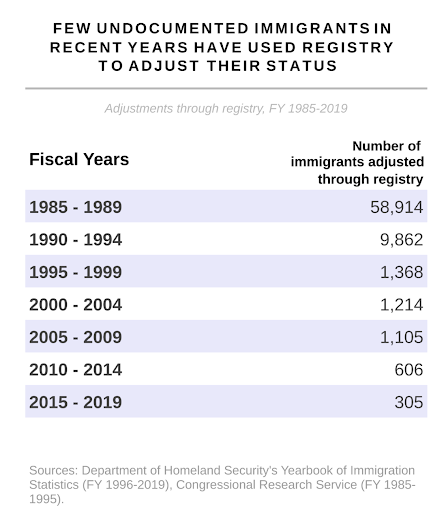 FEW UNDOCUMENTED IMMIGRANTS IN RECENT YEARS HAVE USED REGISTRY TO ADJUST THEIR STATUS

Adjustments through registry, FY 1985-2019

| Fiscal Years | Number of immigrants adjusted through registry |
|---|---|
| 1985 - 1989 | 58,914 |
| 1990 - 1994 | 9,862 |
| 1995 - 1999 | 1,368 |
| 2000 - 2004 | 1,214 |
| 2005 - 2009 | 1,105 |
| 2010 - 2014 | 606 |
| 2015 - 2019 | 305 |

Sources: Department of Homeland Security's Yearbook of Immigration Statistics (FY 1996-2019), Congressional Research Service (FY 1985-1995).